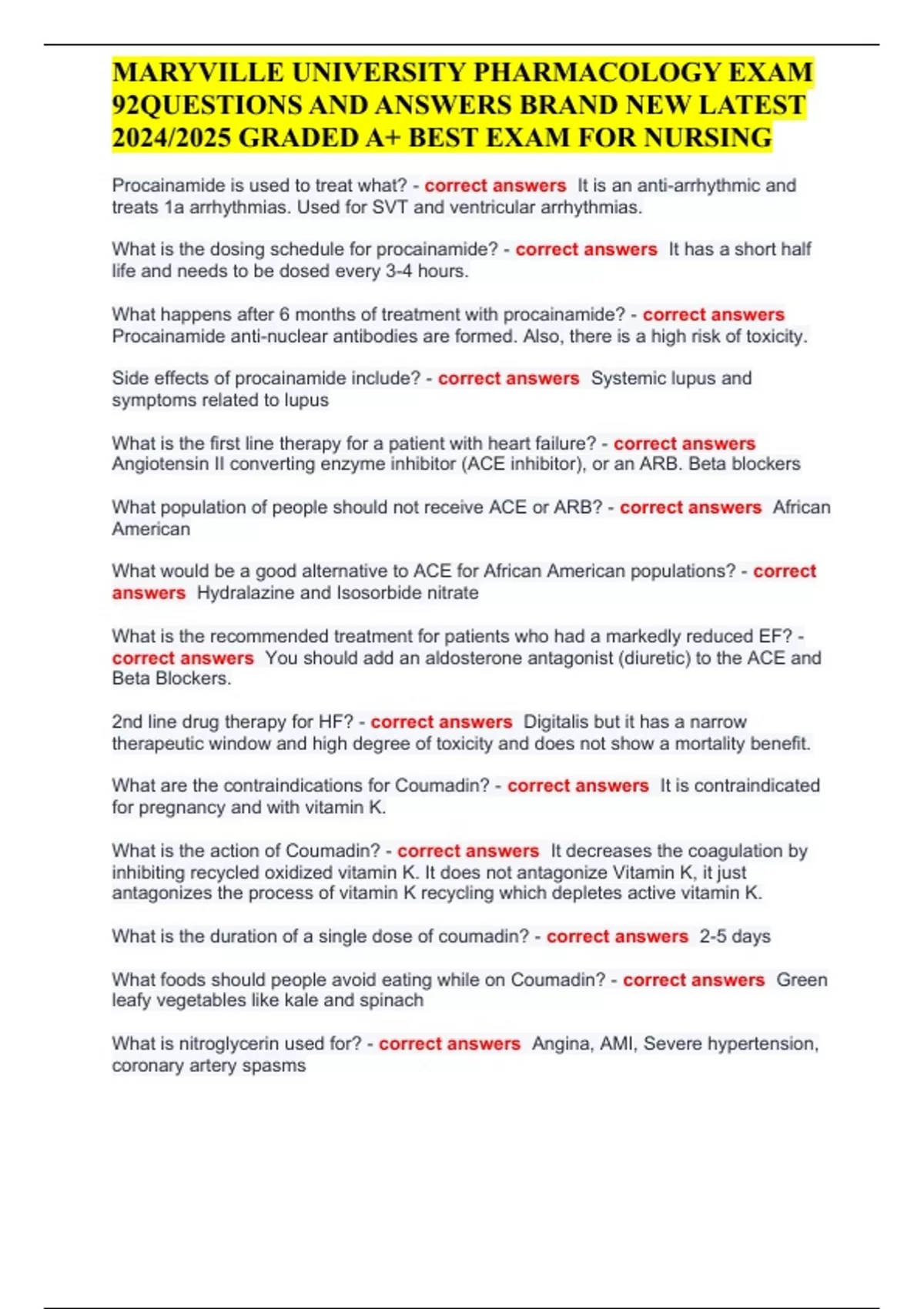 MARYVILLE UNIVERSITY PHARMACOLOGY EXAM 92QUESTIONS AND ANSWERS BRAND NEW LATEST 2024/2025 GRADED A+ BEST EXAM FOR NURSING

Procainamide is used to treat what? - correct answers It is an anti-arrhythmic and treats 1a arrhythmias. Used for SVT and ventricular arrhythmias.

What is the dosing schedule for procainamide? - correct answers It has a short half life and needs to be dosed every 3-4 hours.

What happens after 6 months of treatment with procainamide? - correct answers Procainamide anti-nuclear antibodies are formed. Also, there is a high risk of toxicity.

Side effects of procainamide include? - correct answers Systemic lupus and symptoms related to lupus

What is the first line therapy for a patient with heart failure? - correct answers Angiotensin II converting enzyme inhibitor (ACE inhibitor), or an ARB. Beta blockers

What population of people should not receive ACE or ARB? - correct answers African American

What would be a good alternative to ACE for African American populations? - correct answers Hydralazine and Isosorbide nitrate

What is the recommended treatment for patients who had a markedly reduced EF? - correct answers You should add an aldosterone antagonist (diuretic) to the ACE and Beta Blockers.

2nd line drug therapy for HF? - correct answers Digitalis but it has a narrow therapeutic window and high degree of toxicity and does not show a mortality benefit.

What are the contraindications for Coumadin? - correct answers It is contraindicated for pregnancy and with vitamin K.

What is the action of Coumadin? - correct answers It decreases the coagulation by inhibiting recycled oxidized vitamin K. It does not antagonize Vitamin K, it just antagonizes the process of vitamin K recycling which depletes active vitamin K.

What is the duration of a single dose of coumadin? - correct answers 2-5 days

What foods should people avoid eating while on Coumadin? - correct answers Green leafy vegetables like kale and spinach

What is nitroglycerin used for? - correct answers Angina, AMI, Severe hypertension, coronary artery spasms